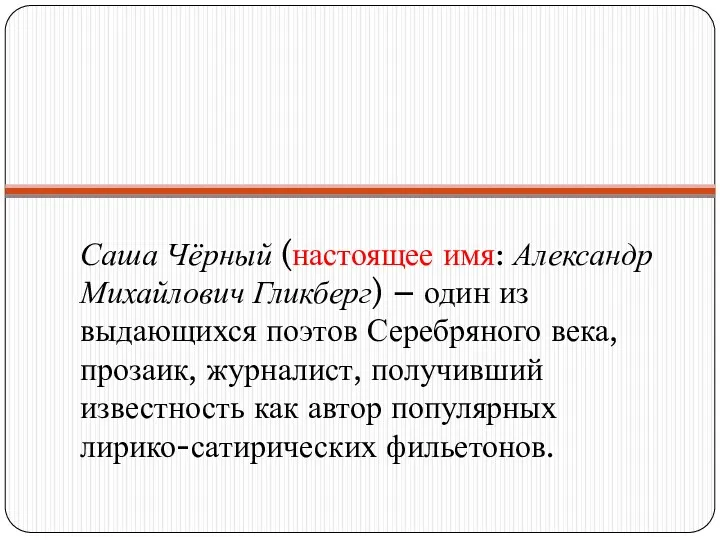 Саша Чёрный (настоящее имя: Александр Михайлович Гликберг) – один из выдающихся поэтов Серебряного века, прозаик, журналист, получивший известность как автор популярных лирико-сатирических фильетонов.